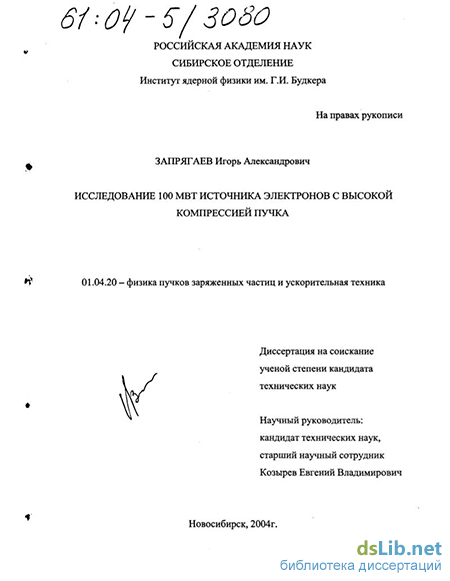 61:04-5/3080

РОССИЙСКАЯ АКАДЕМИЯ НАУК
СИБИРСКОЕ ОТДЕЛЕНИЕ
Институт ядерной физики им. Г.И. Будкера

На правах рукописи

ЗАПРЯГАЕВ Игорь Александрович

ИССЛЕДОВАНИЕ 100 МВТ ИСТОЧНИКА ЭЛЕКТРОНОВ С ВЫСОКОЙ КОМПРЕССИЕЙ ПУЧКА

01.04.20 – физика пучков заряженных частиц и ускорительная техника

Диссертация на соискание ученой степени кандидата технических наук

Научный руководитель:
кандидат технических наук,
старший научный сотрудник
Козырев Евгений Владимирович

Новосибирск, 2004г.

dsLib.net
библиотека диссертаций